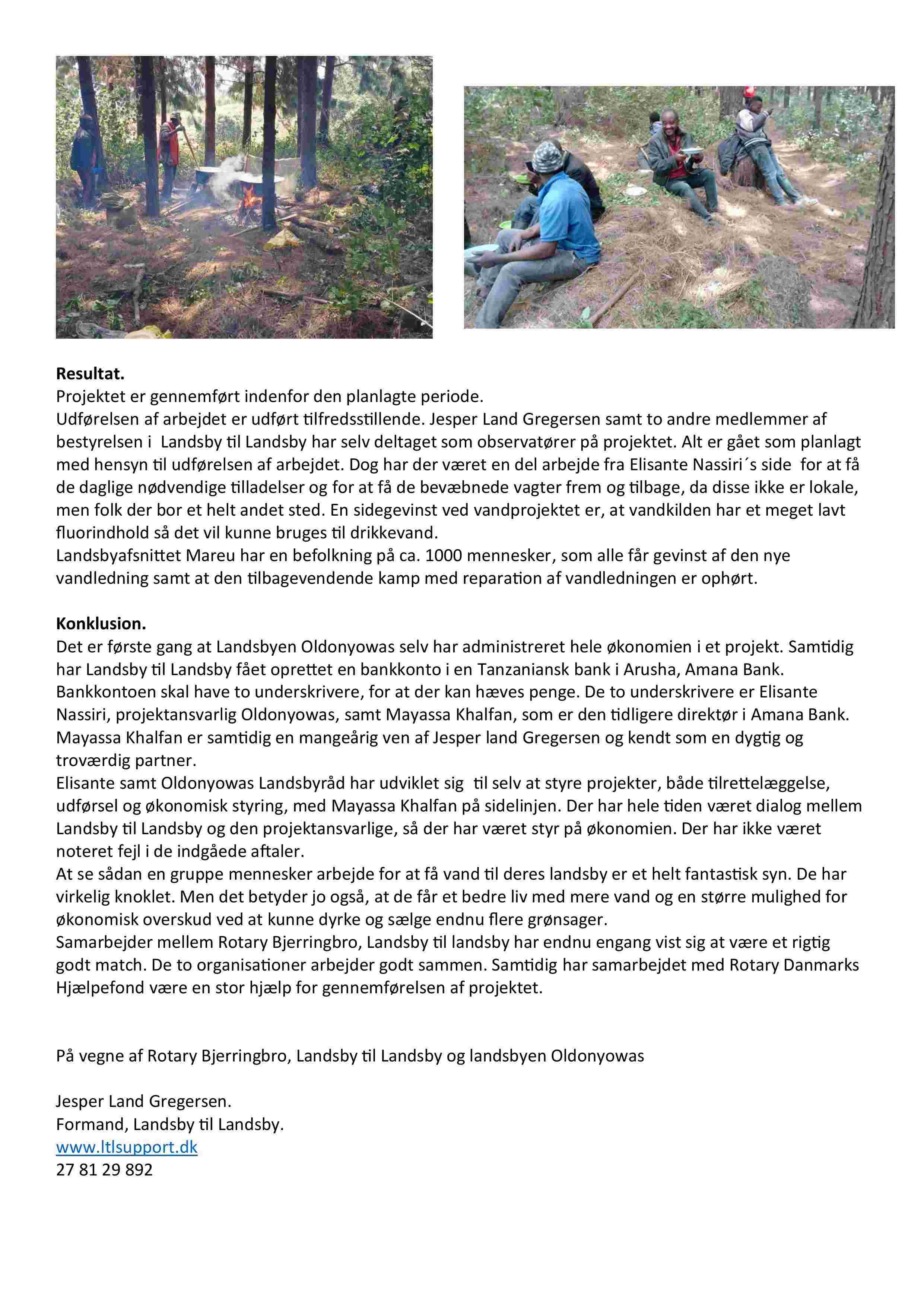 **Resultat.**
Projektet er gennemført indenfor den planlagte periode.
Udførelsen af arbejdet er udført tilfredsstillende. Jesper Land Gregersen samt to andre medlemmer af bestyrelsen i Landsby til Landsby har selv deltaget som observatører på projektet. Alt er gået som planlagt med hensyn til udførelsen af arbejdet. Dog har der været en del arbejde fra Elisante Nassiri´s side for at få de daglige nødvendige tilladelser og for at få de bevæbnede vagter frem og tilbage, da disse ikke er lokale, men folk der bor et helt andet sted. En sidegevinst ved vandprojektet er, at vandkilden har et meget lavt fluorindhold så det vil kunne bruges til drikkevand.
Landsbyafsnittet Mareu har en befolkning på ca. 1000 mennesker, som alle får gevinst af den nye vandledning samt at den tilbagevendende kamp med reparation af vandledningen er ophørt.

**Konklusion.**
Det er første gang at Landsbyen Oldonyowas selv har administreret hele økonomien i et projekt. Samtidig har Landsby til Landsby fået oprettet en bankkonto i en Tanzaniansk bank i Arusha, Amana Bank. Bankkontoen skal have to underskrivere, for at der kan hæves penge. De to underskrivere er Elisante Nassiri, projektansvarlig Oldonyowas, samt Mayassa Khalfan, som er den tidligere direktør i Amana Bank. Mayassa Khalfan er samtidig en mangeårig ven af Jesper land Gregersen og kendt som en dygtig og troværdig partner.
Elisante samt Oldonyowas Landsbyråd har udviklet sig til selv at styre projekter, både tilrettelæggelse, udførsel og økonomisk styring, med Mayassa Khalfan på sidelinjen. Der har hele tiden været dialog mellem Landsby til Landsby og den projektansvarlige, så der har været styr på økonomien. Der har ikke været noteret fejl i de indgåede aftaler.
At se sådan en gruppe mennesker arbejde for at få vand til deres landsby er et helt fantastisk syn. De har virkelig knoklet. Men det betyder jo også, at de får et bedre liv med mere vand og en større mulighed for økonomisk overskud ved at kunne dyrke og sælge endnu flere grønsager.
Samarbejder mellem Rotary Bjerringbro, Landsby til landsby har endnu engang vist sig at være et rigtig godt match. De to organisationer arbejder godt sammen. Samtidig har samarbejdet med Rotary Danmarks Hjælpefond være en stor hjælp for gennemførelsen af projektet.

På vegne af Rotary Bjerringbro, Landsby til Landsby og landsbyen Oldonyowas

Jesper Land Gregersen.
Formand, Landsby til Landsby.
www.ltlsupport.dk
27 81 29 892